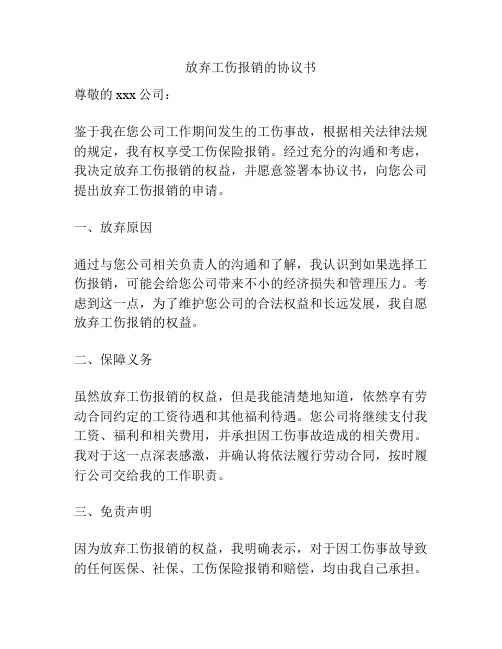 放弃工伤报销的协议书

尊敬的 xxx 公司：

鉴于我在您公司工作期间发生的工伤事故，根据相关法律法规的规定，我有权享受工伤保险报销。经过充分的沟通和考虑，我决定放弃工伤报销的权益，并愿意签署本协议书，向您公司提出放弃工伤报销的申请。

一、放弃原因

通过与您公司相关负责人的沟通和了解，我认识到如果选择工伤报销，可能会给您公司带来不小的经济损失和管理压力。考虑到这一点，为了维护您公司的合法权益和长远发展，我自愿放弃工伤报销的权益。

二、保障义务

虽然放弃工伤报销的权益，但是我能清楚地知道，依然享有劳动合同约定的工资待遇和其他福利待遇。您公司将继续支付我工资、福利和相关费用，并承担因工伤事故造成的相关费用。我对于这一点深表感激，并确认将依法履行劳动合同，按时履行公司交给我的工作职责。

三、免责声明

因为放弃工伤报销的权益，我明确表示，对于因工伤事故导致的任何医保、社保、工伤保险报销和赔偿，均由我自己承担。